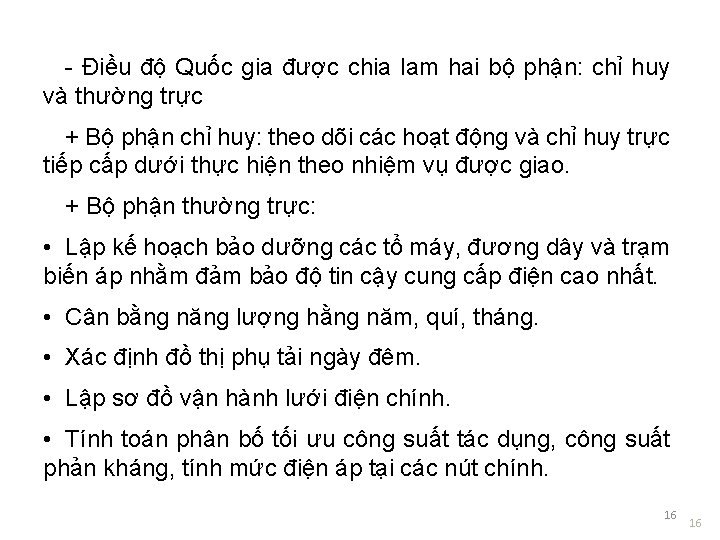 - Điều độ Quốc gia được chia lam hai bộ phận: chỉ huy và thường trực

+ Bộ phận chỉ huy: theo dõi các hoạt động và chỉ huy trực tiếp cấp dưới thực hiện theo nhiệm vụ được giao.

+ Bộ phận thường trực:

• Lập kế hoạch bảo dưỡng các tổ máy, đương dây và trạm biến áp nhằm đảm bảo độ tin cậy cung cấp điện cao nhất.

• Cân bằng năng lượng hằng năm, quí, tháng.

• Xác định đồ thị phụ tải ngày đêm.

• Lập sơ đồ vận hành lưới điện chính.

• Tính toán phân bố tối ưu công suất tác dụng, công suất phản kháng, tính mức điện áp tại các nút chính.

16

16